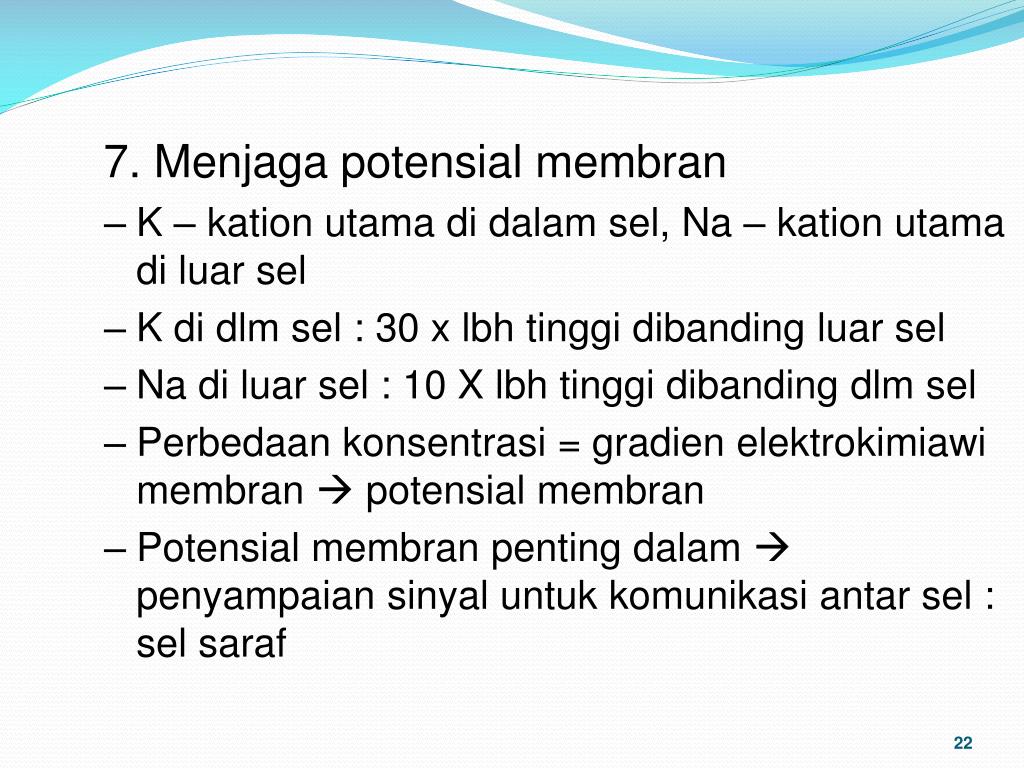 7. Menjaga potensial membran

– K – kation utama di dalam sel, Na – kation utama di luar sel

– K di dlm sel : 30 x lbh tinggi dibanding luar sel

– Na di luar sel : 10 X lbh tinggi dibanding dlm sel

– Perbedaan konsentrasi = gradien elektrokimiawi membran → potensial membran

– Potensial membran penting dalam → penyampaian sinyal untuk komunikasi antar sel : sel saraf

22